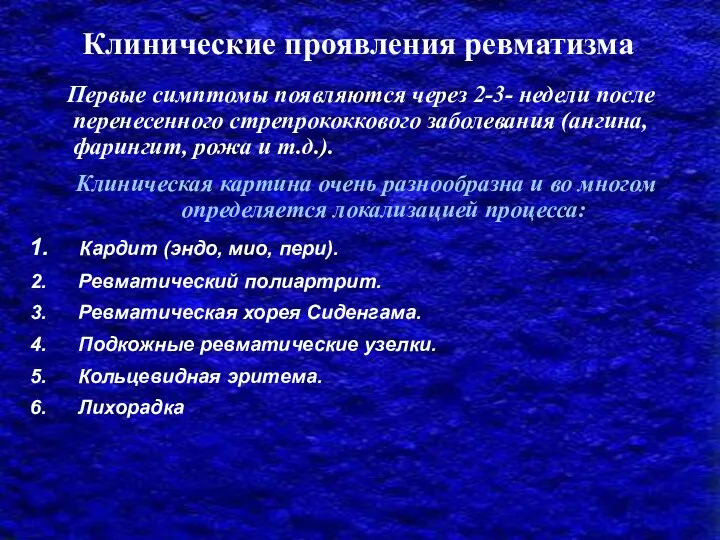 Клинические проявления ревматизма

Первые симптомы появляются через 2-3- недели после перенесенного стрепрококкового заболевания (ангина, фарингит, рожа и т.д.).

Клиническая картина очень разнообразна и во многом определяется локализацией процесса:

1. Кардит (эндо, мио, пери).
2. Ревматический полиартрит.
3. Ревматическая хорея Сиденгама.
4. Подкожные ревматические узелки.
5. Кольцевидная эритема.
6. Лихорадка